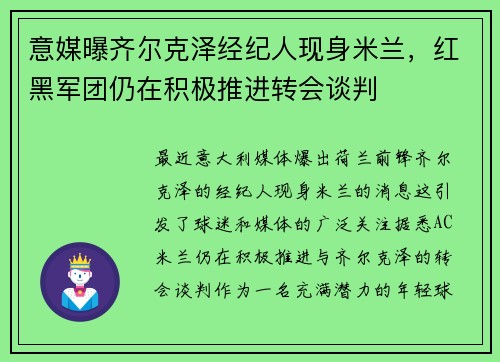 意媒曝齐尔克泽经纪人现身米兰，红黑军团仍在积极推进转会谈判

最近意大利媒体爆出荷兰前锋齐尔克泽的经纪人现身米兰的消息这引发了球迷和媒体的广泛关注据悉AC米兰仍在积极推进与齐尔克泽的转会谈判作为一名充满潜力的年轻球